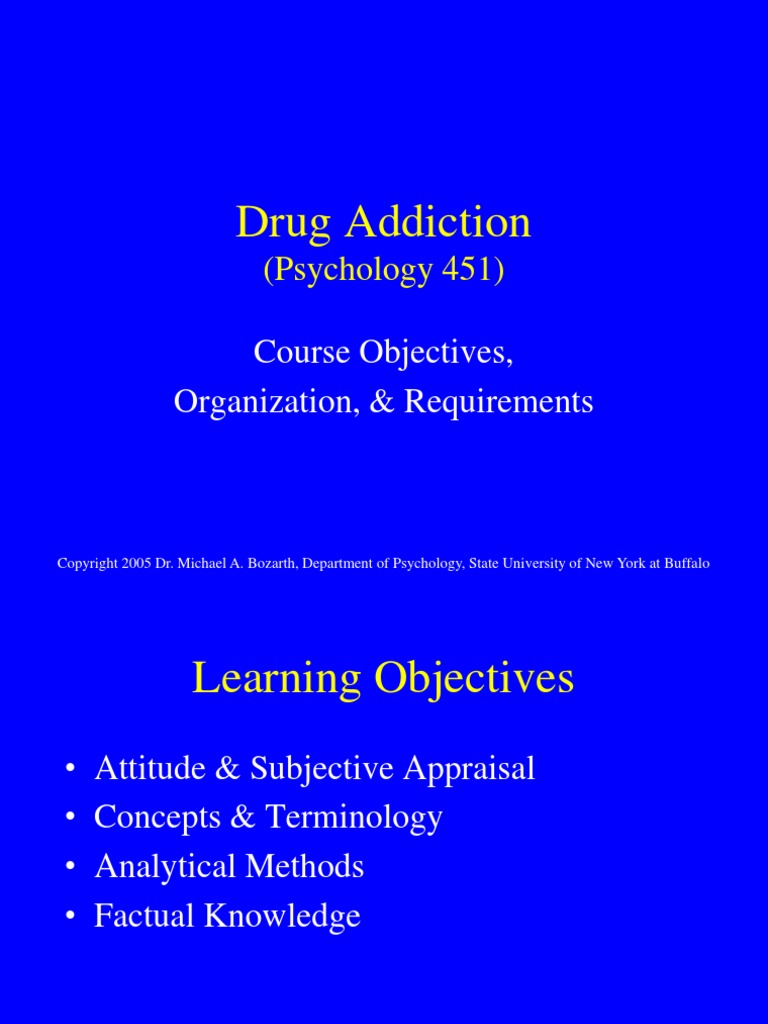 Drug Addiction
(Psychology 451)

Course Objectives,
Organization, & Requirements

Copyright 2005 Dr. Michael A. Bozarth, Department of Psychology, State University of New York at Buffalo

Learning Objectives

• Attitude & Subjective Appraisal
• Concepts & Terminology
• Analytical Methods
• Factual Knowledge